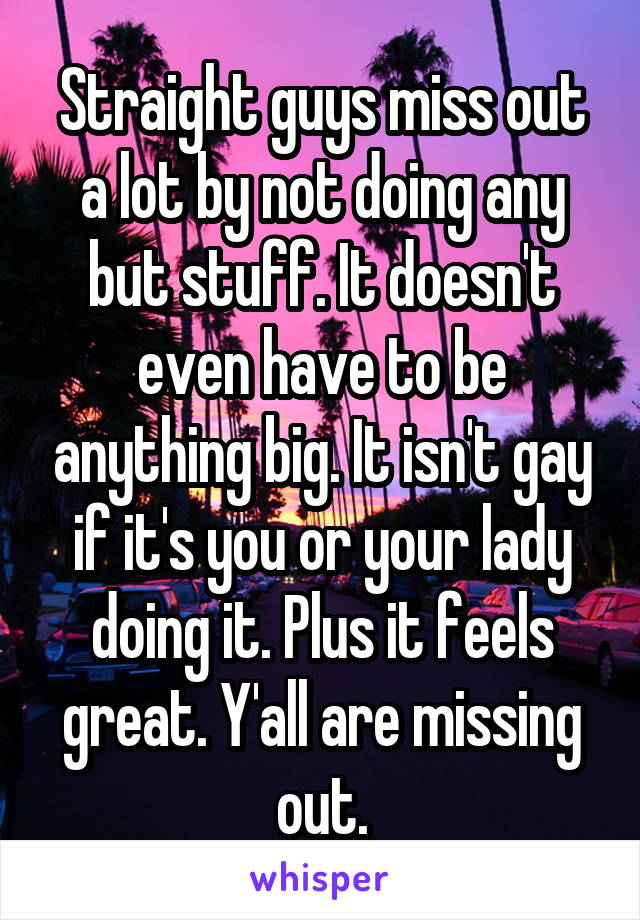 Straight guys miss out a lot by not doing any but stuff. It doesn't even have to be anything big. It isn't gay if it's you or your lady doing it. Plus it feels great. Y'all are missing out.

whisper